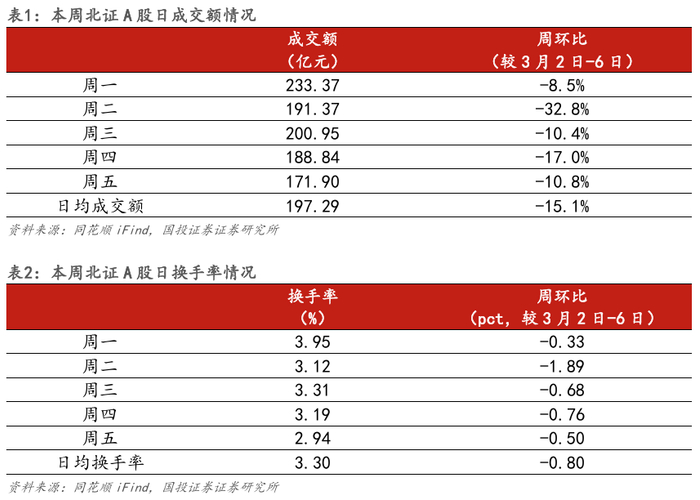 表1：本周北证 A 股日成交额情况

| | 成交额（亿元） | 周环比（较 3 月 2 日-6 日） |
|---|---|---|
| 周一 | 233.37 | -8.5% |
| 周二 | 191.37 | -32.8% |
| 周三 | 200.95 | -10.4% |
| 周四 | 188.84 | -17.0% |
| 周五 | 171.90 | -10.8% |
| 日均成交额 | 197.29 | -15.1% |

资料来源：同花顺 iFind，国投证券证券研究所

表2：本周北证 A 股日换手率情况

| | 换手率（%） | 周环比（pct，较 3 月 2 日-6 日） |
|---|---|---|
| 周一 | 3.95 | -0.33 |
| 周二 | 3.12 | -1.89 |
| 周三 | 3.31 | -0.68 |
| 周四 | 3.19 | -0.76 |
| 周五 | 2.94 | -0.50 |
| 日均换手率 | 3.30 | -0.80 |

资料来源：同花顺 iFind，国投证券证券研究所